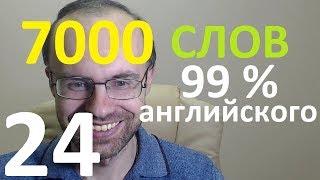 7000 СЛОВ
99 %
английского
24